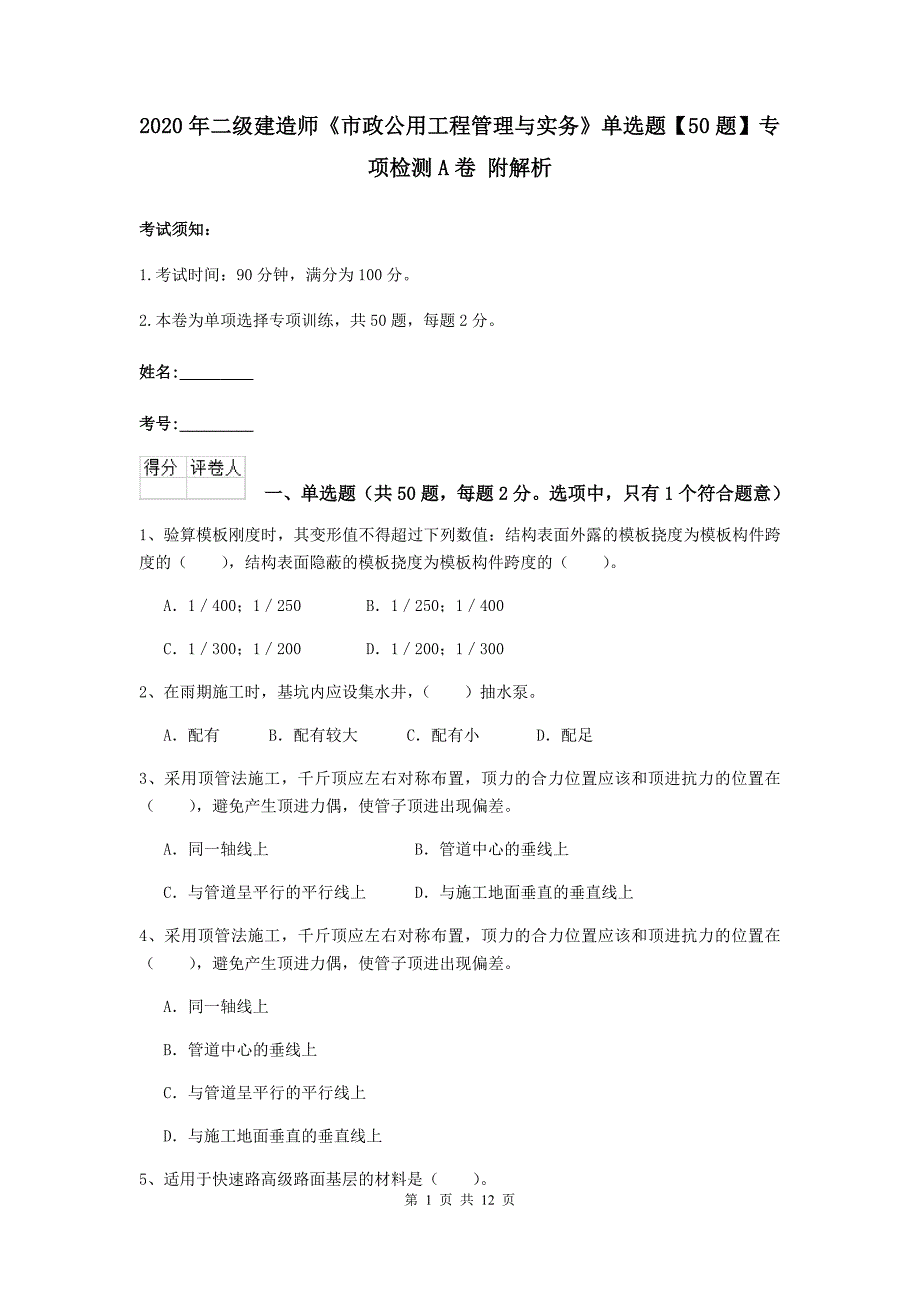 2020年二级建造师《市政公用工程管理与实务》单选题【50题】专项检测A卷 附解析

考试须知：

1.考试时间：90分钟，满分为100分。

2.本卷为单项选择专项训练，共50题，每题2分。

姓名：_________

考号：_________

| 得分 | 评卷人 |
|---|---|
| | |

一、单选题（共50题，每题2分。选项中，只有1个符合题意）

1、验算模板刚度时，其变形值不得超过下列数值：结构表面外露的模板挠度为模板构件跨度的（ ），结构表面隐蔽的模板挠度为模板构件跨度的（ ）。

A. 1／400；1／250　　B. 1／250；1／400

C. 1／300；1／200　　D. 1／200；1／300

2、在雨期施工时，基坑内应设集水井，（ ）抽水泵。

A. 配有　B. 配有较大　C. 配有小　D. 配足

3、采用顶管法施工，千斤顶应左右对称布置，顶力的合力位置应该和顶进抗力的位置在（ ），避免产生顶进力偶，使管子顶进出现偏差。

A. 同一轴线上　　B. 管道中心的垂线上

C. 与管道呈平行的平行线上　　D. 与施工地面垂直的垂直线上

4、采用顶管法施工，千斤顶应左右对称布置，顶力的合力位置应该和顶进抗力的位置在（ ），避免产生顶进力偶，使管子顶进出现偏差。

A. 同一轴线上

B. 管道中心的垂线上

C. 与管道呈平行的平行线上

D. 与施工地面垂直的垂直线上

5、适用于快速路高级路面基层的材料是（ ）。

第 1 页 共 12 页